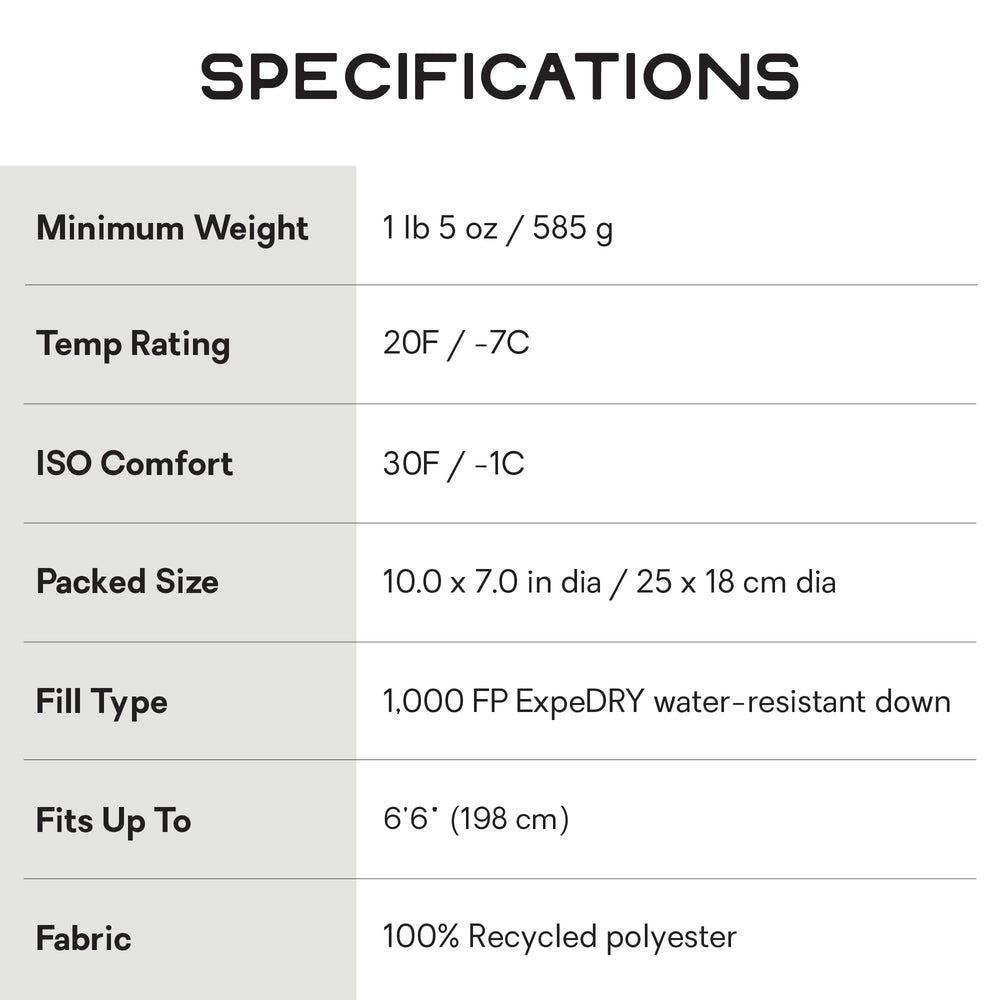 SPECIFICATIONS

Minimum Weight
1 lb 5 oz / 585 g

Temp Rating
20F / -7C

ISO Comfort
30F / -1C

Packed Size
10.0 x 7.0 in dia / 25 x 18 cm dia

Fill Type
1,000 FP ExpeDRY water-resistant down

Fits Up To
6'6" (198 cm)

Fabric
100% Recycled polyester